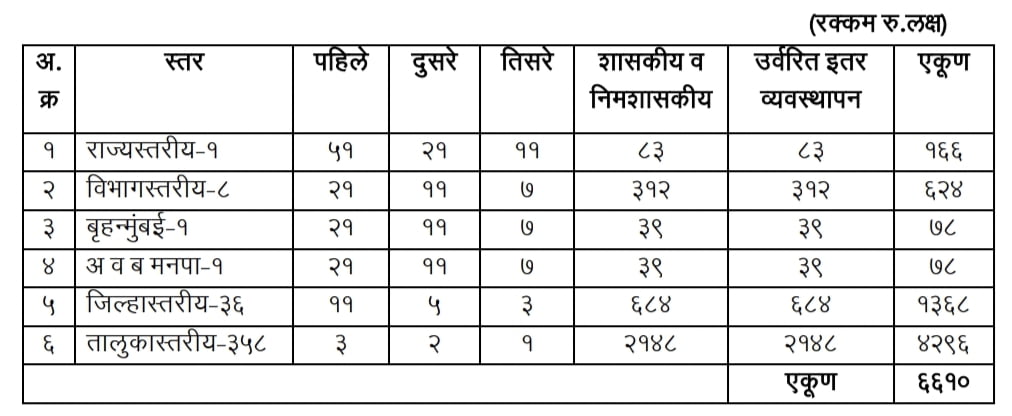 (रक्कम रु.लक्ष)

| अ. क्र | स्तर | पहिले | दुसरे | तिसरे | शासकीय व निमशासकीय | उर्वरित इतर व्यवस्थापन | एकूण |
|---|---|---|---|---|---|---|---|
| १ | राज्यस्तरीय-१ | ५१ | २१ | ११ | ८३ | ८३ | १६६ |
| २ | विभागस्तरीय-८ | २१ | ११ | ७ | ३१२ | ३१२ | ६२४ |
| ३ | बृहन्मुंबई-१ | २१ | ११ | ७ | ३९ | ३९ | ७८ |
| ४ | अ व ब मनपा-१ | २१ | ११ | ७ | ३९ | ३९ | ७८ |
| ५ | जिल्हास्तरीय-३६ | ११ | ५ | ३ | ६८४ | ६८४ | १३६८ |
| ६ | तालुकास्तरीय-३५८ | ३ | २ | १ | २१४८ | २१४८ | ४२९६ |
| | | | | | | एकूण | ६६१० |